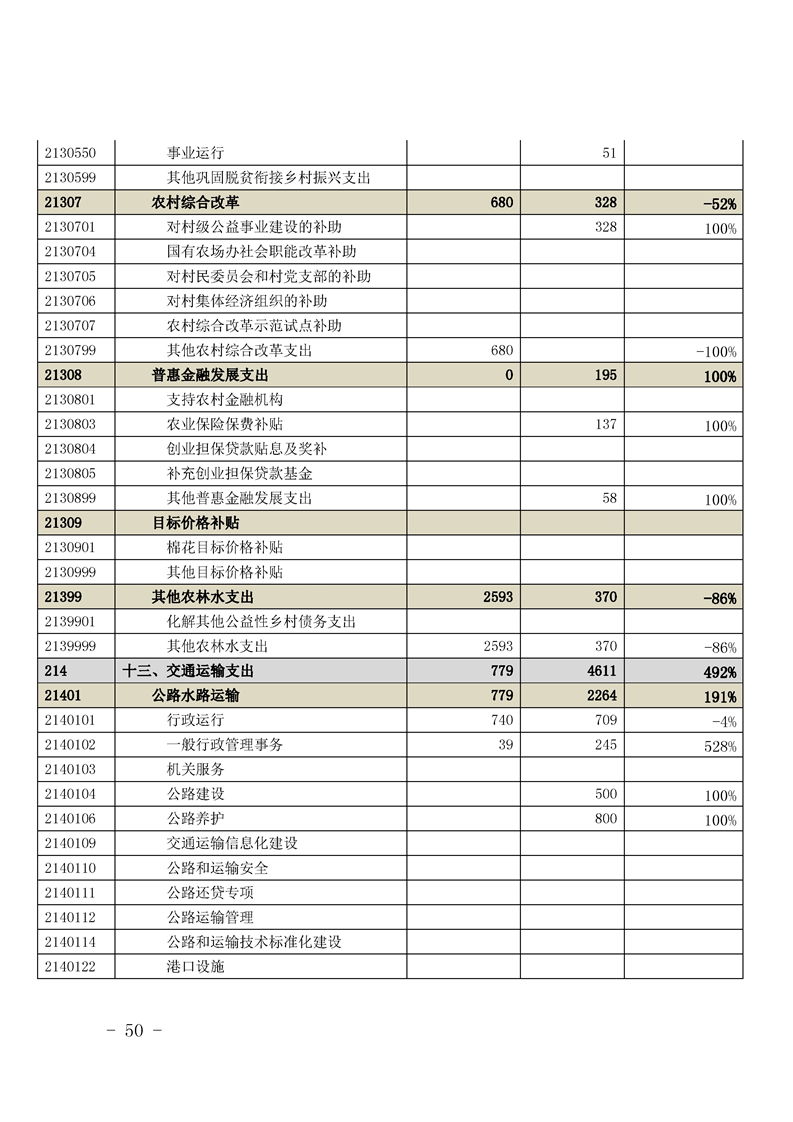 | | | | | |
|---|---|---|---|---|
| 2130550 | 事业运行 | | 51 | |
| 2130599 | 其他巩固脱贫衔接乡村振兴支出 | | | |
| 21307 | 农村综合改革 | 680 | 328 | -52% |
| 2130701 | 对村级公益事业建设的补助 | | 328 | 100% |
| 2130704 | 国有农场办社会职能改革补助 | | | |
| 2130705 | 对村民委员会和村党支部的补助 | | | |
| 2130706 | 对村集体经济组织的补助 | | | |
| 2130707 | 农村综合改革示范试点补助 | | | |
| 2130799 | 其他农村综合改革支出 | 680 | | -100% |
| 21308 | 普惠金融发展支出 | 0 | 195 | 100% |
| 2130801 | 支持农村金融机构 | | | |
| 2130803 | 农业保险保费补贴 | | 137 | 100% |
| 2130804 | 创业担保贷款贴息及奖补 | | | |
| 2130805 | 补充创业担保贷款基金 | | | |
| 2130899 | 其他普惠金融发展支出 | | 58 | 100% |
| 21309 | 目标价格补贴 | | | |
| 2130901 | 棉花目标价格补贴 | | | |
| 2130999 | 其他目标价格补贴 | | | |
| 21399 | 其他农林水支出 | 2593 | 370 | -86% |
| 2139901 | 化解其他公益性乡村债务支出 | | | |
| 2139999 | 其他农林水支出 | 2593 | 370 | -86% |
| 214 | 十三、交通运输支出 | 779 | 4611 | 492% |
| 21401 | 公路水路运输 | 779 | 2264 | 191% |
| 2140101 | 行政运行 | 740 | 709 | -4% |
| 2140102 | 一般行政管理事务 | 39 | 245 | 528% |
| 2140103 | 机关服务 | | | |
| 2140104 | 公路建设 | | 500 | 100% |
| 2140106 | 公路养护 | | 800 | 100% |
| 2140109 | 交通运输信息化建设 | | | |
| 2140110 | 公路和运输安全 | | | |
| 2140111 | 公路还贷专项 | | | |
| 2140112 | 公路运输管理 | | | |
| 2140114 | 公路和运输技术标准化建设 | | | |
| 2140122 | 港口设施 | | | |

- 50 -